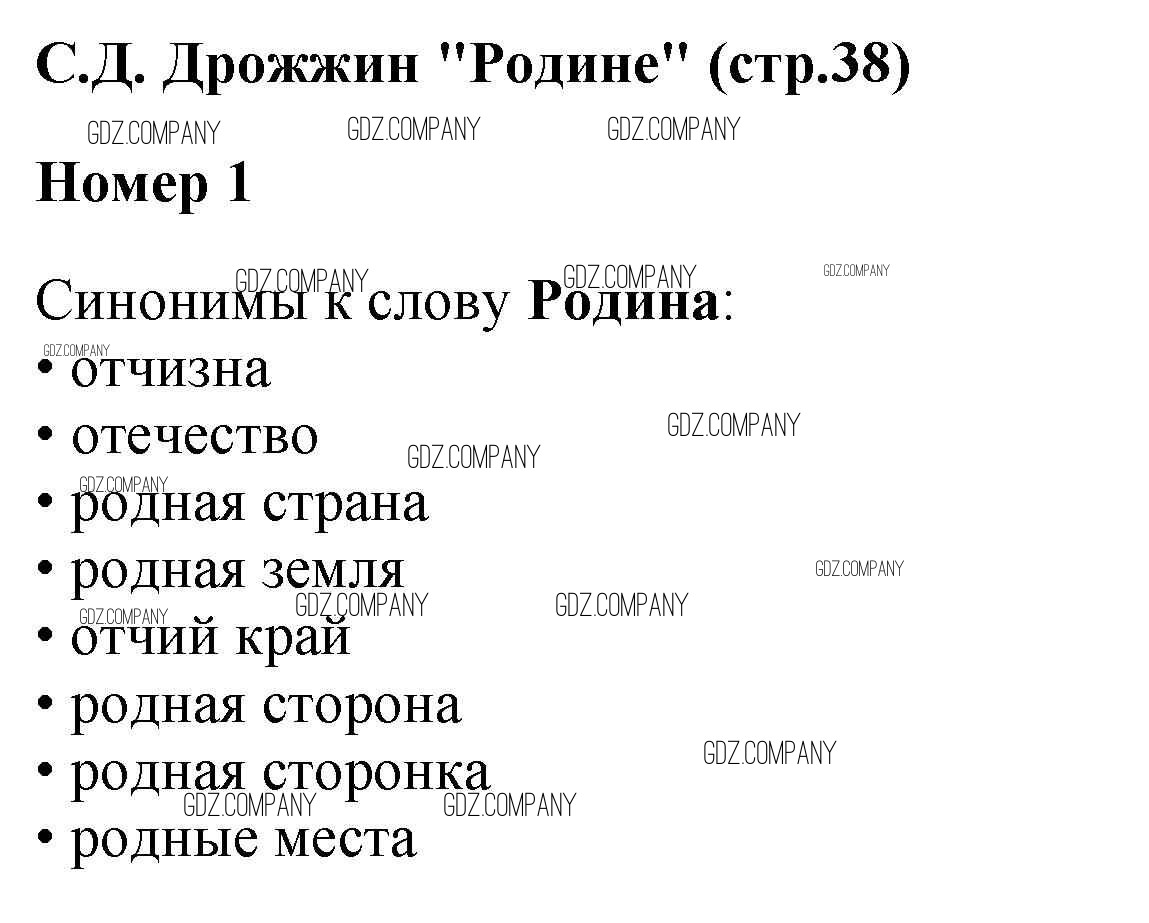 С.Д. Дрожжин "Родине" (стр.38)

Номер 1

Синонимы к слову Родина:

• отчизна
• отечество
• родная страна
• родная земля
• отчий край
• родная сторона
• родная сторонка
• родные места

GDZ.COMPANY